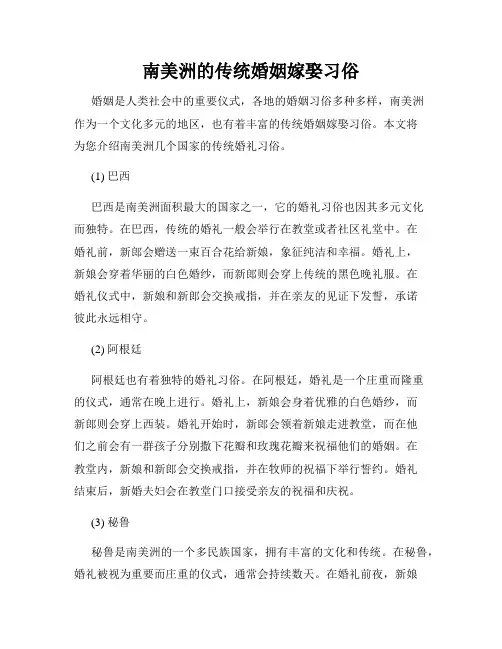 南美洲的传统婚姻嫁娶习俗

婚姻是人类社会中的重要仪式，各地的婚姻习俗多种多样，南美洲作为一个文化多元的地区，也有着丰富的传统婚姻嫁娶习俗。本文将为您介绍南美洲几个国家的传统婚礼习俗。

(1) 巴西

巴西是南美洲面积最大的国家之一，它的婚礼习俗也因其多元文化而独特。在巴西，传统的婚礼一般会举行在教堂或者社区礼堂中。在婚礼前，新郎会赠送一束百合花给新娘，象征纯洁和幸福。婚礼上，新娘会穿着华丽的白色婚纱，而新郎则会穿上传统的黑色晚礼服。在婚礼仪式中，新娘和新郎会交换戒指，并在亲友的见证下发誓，承诺彼此永远相守。

(2) 阿根廷

阿根廷也有着独特的婚礼习俗。在阿根廷，婚礼是一个庄重而隆重的仪式，通常在晚上进行。婚礼上，新娘会身着优雅的白色婚纱，而新郎则会穿上西装。婚礼开始时，新郎会领着新娘走进教堂，而在他们之前会有一群孩子分别撒下花瓣和玫瑰花瓣来祝福他们的婚姻。在教堂内，新娘和新郎会交换戒指，并在牧师的祝福下举行誓约。婚礼结束后，新婚夫妇会在教堂门口接受亲友的祝福和庆祝。

(3) 秘鲁

秘鲁是南美洲的一个多民族国家，拥有丰富的文化和传统。在秘鲁，婚礼被视为重要而庄重的仪式，通常会持续数天。在婚礼前夜，新娘